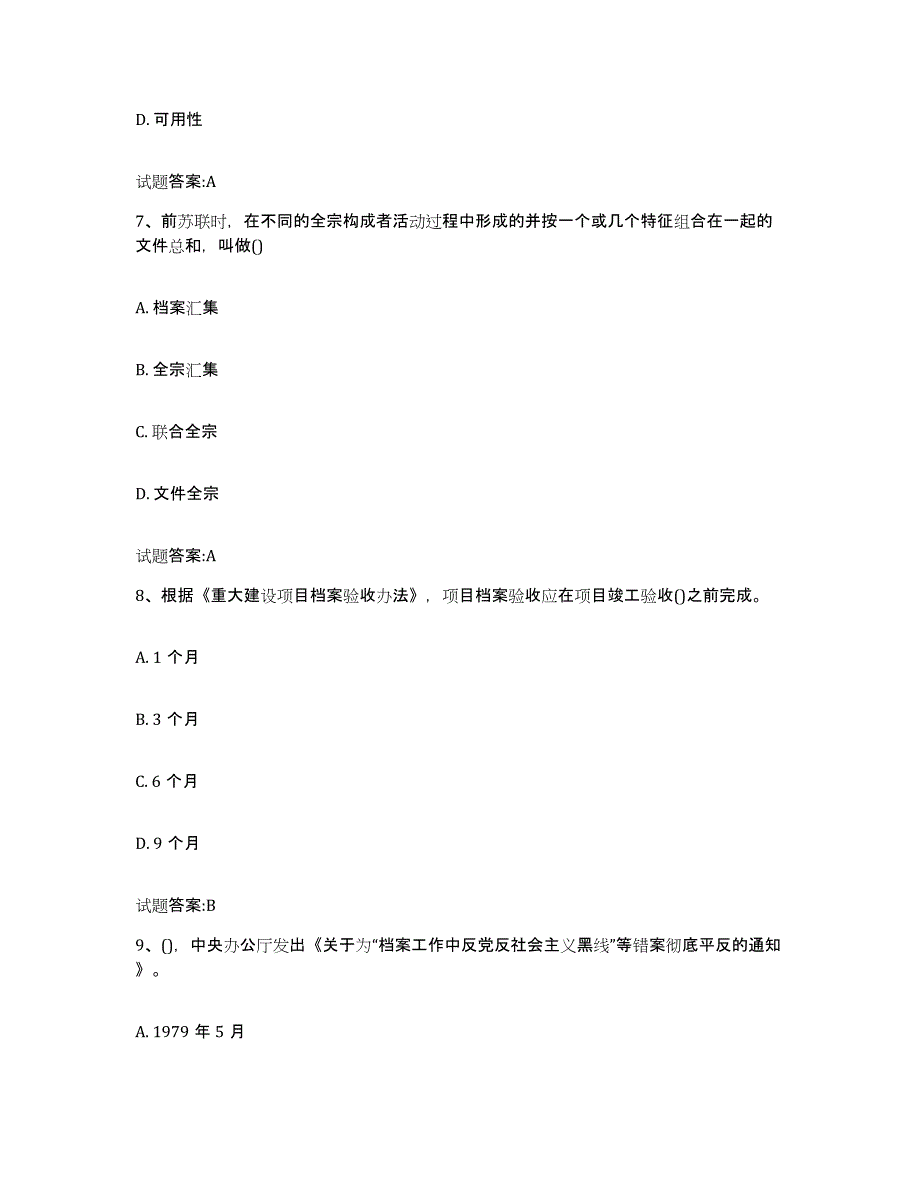 D. 可用性

试题答案:A

7、前苏联时，在不同的全宗构成者活动过程中形成的并按一个或几个特征组合在一起的文件总和，叫做()

A. 档案汇集

B. 全宗汇集

C. 联合全宗

D. 文件全宗

试题答案:A

8、根据《重大建设项目档案验收办法》，项目档案验收应在项目竣工验收()之前完成。

A. 1 个月

B. 3 个月

C. 6 个月

D. 9 个月

试题答案:B

9、()，中央办公厅发出《关于为“档案工作中反党反社会主义黑线”等错案彻底平反的通知》。

A. 1979 年 5 月